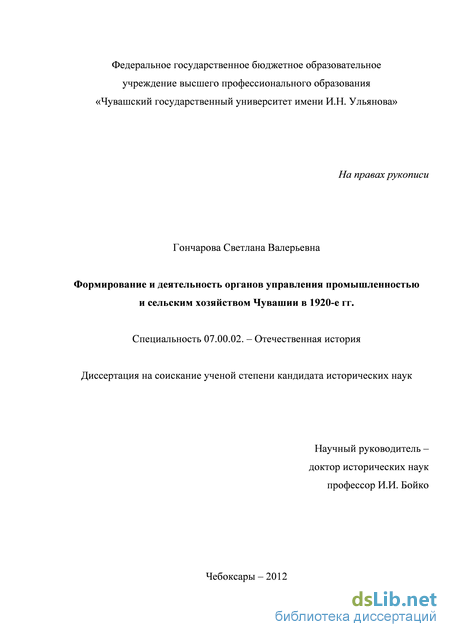 Федеральное государственное бюджетное образовательное учреждение высшего профессионального образования «Чувашский государственный университет имени И.Н. Ульянова»

На правах рукописи

Гончарова Светлана Валерьевна

Формирование и деятельность органов управления промышленностью и сельским хозяйством Чувашии в 1920-е гг.

Специальность 07.00.02. – Отечественная история

Диссертация на соискание ученой степени кандидата исторических наук

Научный руководитель – доктор исторических наук профессор И.И. Бойко

Чебоксары – 2012

dsLib.net
библиотека диссертаций